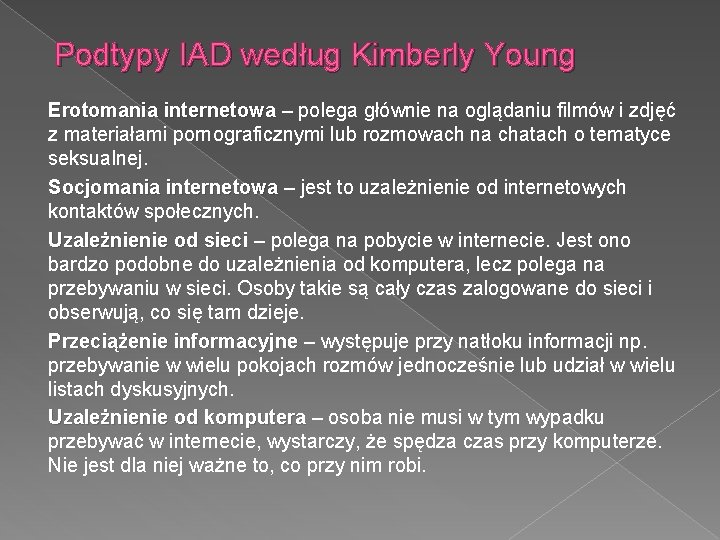 Podtypy IAD według Kimberly Young

Erotomania internetowa – polega głównie na oglądaniu filmów i zdjęć z materiałami pornograficznymi lub rozmowach na chatach o tematyce seksualnej.

Socjomania internetowa – jest to uzależnienie od internetowych kontaktów społecznych.

Uzależnienie od sieci – polega na pobycie w internecie. Jest ono bardzo podobne do uzależnienia od komputera, lecz polega na przebywaniu w sieci. Osoby takie są cały czas zalogowane do sieci i obserwują, co się tam dzieje.

Przeciążenie informacyjne – występuje przy natłoku informacji np. przebywanie w wielu pokojach rozmów jednocześnie lub udział w wielu listach dyskusyjnych.

Uzależnienie od komputera – osoba nie musi w tym wypadku przebywać w internecie, wystarczy, że spędza czas przy komputerze. Nie jest dla niej ważne to, co przy nim robi.